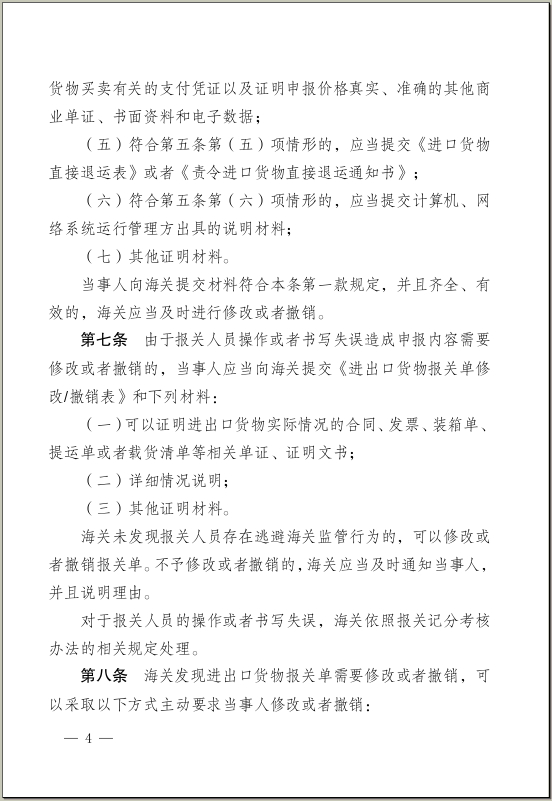 货物买卖有关的支付凭证以及证明申报价格真实、准确的其他商业单证、书面资料和电子数据；

（五）符合第五条第（五）项情形的，应当提交《进口货物直接退运表》或者《责令进口货物直接退运通知书》；

（六）符合第五条第（六）项情形的，应当提交计算机、网络系统运行管理方出具的说明材料；

（七）其他证明材料。

当事人向海关提交材料符合本条第一款规定，并且齐全、有效的，海关应当及时进行修改或者撤销。

第七条　由于报关人员操作或者书写失误造成申报内容需要修改或者撤销的，当事人应当向海关提交《进出口货物报关单修改/撤销表》和下列材料：

（一）可以证明进出口货物实际情况的合同、发票、装箱单、提运单或者载货清单等相关单证、证明文书；

（二）详细情况说明；

（三）其他证明材料。

海关未发现报关人员存在逃避海关监管行为的，可以修改或者撤销报关单。不予修改或者撤销的，海关应当及时通知当事人，并且说明理由。

对于报关人员的操作或者书写失误，海关依照报关记分考核办法的相关规定处理。

第八条　海关发现进出口货物报关单需要修改或者撤销，可以采取以下方式主动要求当事人修改或者撤销：

— 4 —